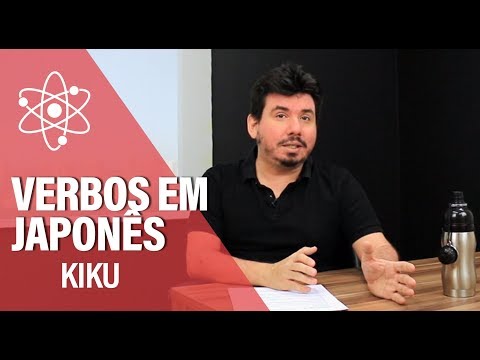 VERBOS EM JAPONÊS
KIKU